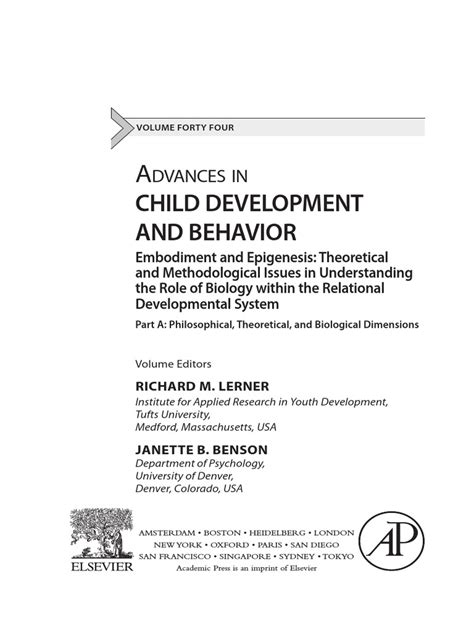 VOLUME FORTY FOUR

ADVANCES IN
CHILD DEVELOPMENT AND BEHAVIOR

Embodiment and Epigenesis: Theoretical and Methodological Issues in Understanding the Role of Biology within the Relational Developmental System

Part A: Philosophical, Theoretical, and Biological Dimensions

Volume Editors

RICHARD M. LERNER
Institute for Applied Research in Youth Development, Tufts University, Medford, Massachusetts, USA

JANETTE B. BENSON
Department of Psychology, University of Denver, Denver, Colorado, USA

ELSEVIER

AMSTERDAM • BOSTON • HEIDELBERG • LONDON
NEW YORK • OXFORD • PARIS • SAN DIEGO
SAN FRANCISCO • SINGAPORE • SYDNEY • TOKYO
Academic Press is an imprint of Elsevier

AP